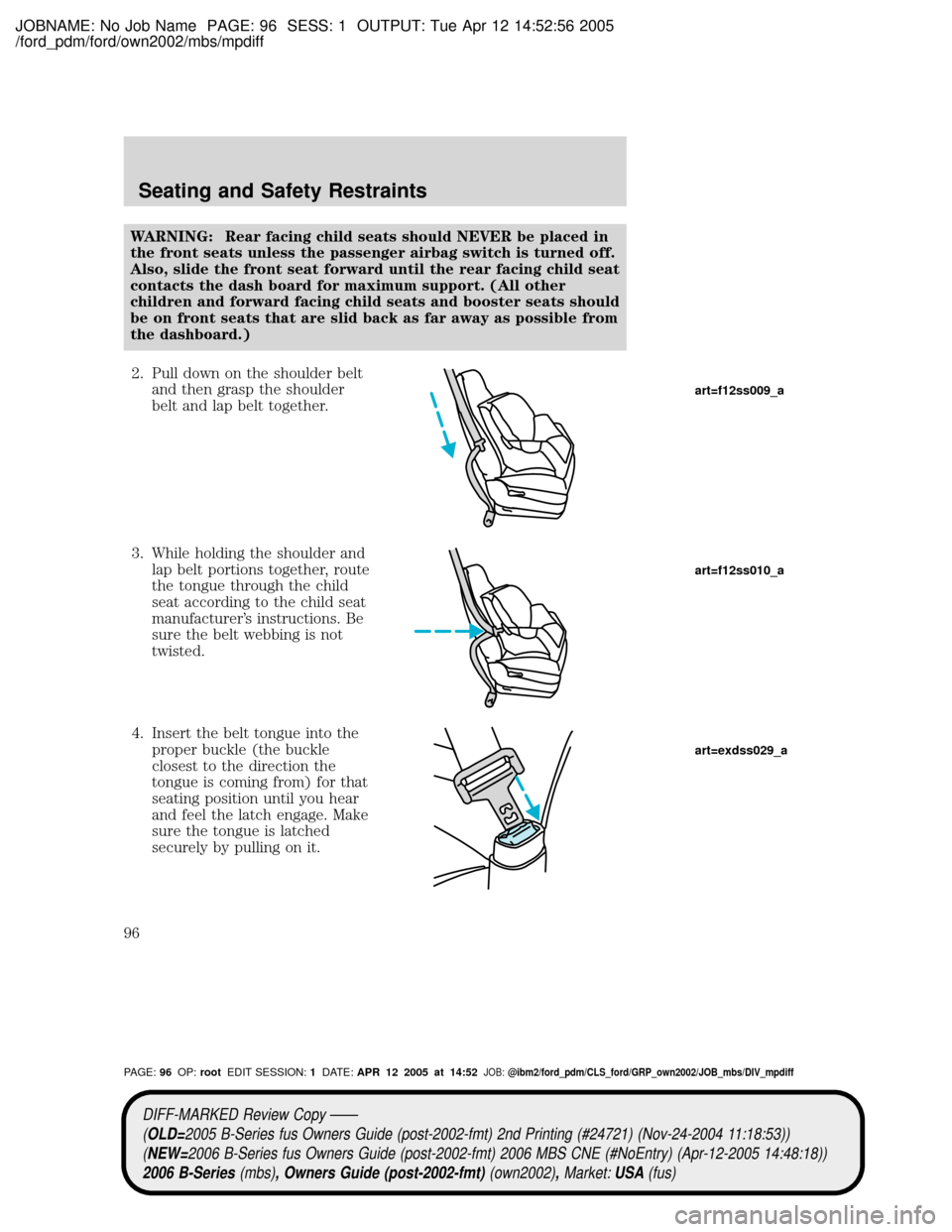 JOBNAME: No Job Name PAGE: 96 SESS: 1 OUTPUT: Tue Apr 12 14:52:56 2005
/ford_pdm/ford/own2002/mbs/mpdiff

Seating and Safety Restraints

WARNING: Rear facing child seats should NEVER be placed in the front seats unless the passenger airbag switch is turned off. Also, slide the front seat forward until the rear facing child seat contacts the dash board for maximum support. (All other children and forward facing child seats and booster seats should be on front seats that are slid back as far away as possible from the dashboard.)

2. Pull down on the shoulder belt and then grasp the shoulder belt and lap belt together.

art=f12ss009_a

3. While holding the shoulder and lap belt portions together, route the tongue through the child seat according to the child seat manufacturer's instructions. Be sure the belt webbing is not twisted.

art=f12ss010_a

4. Insert the belt tongue into the proper buckle (the buckle closest to the direction the tongue is coming from) for that seating position until you hear and feel the latch engage. Make sure the tongue is latched securely by pulling on it.

art=exdss029_a

96

PAGE: 96 OP: root EDIT SESSION: 1 DATE: APR 12 2005 at 14:52 JOB: @ibm2/ford_pdm/CLS_ford/GRP_own2002/JOB_mbs/DIV_mpdiff

DIFF-MARKED Review Copy ——
(OLD=2005 B-Series fus Owners Guide (post-2002-fmt) 2nd Printing (#24721) (Nov-24-2004 11:18:53))
(NEW=2006 B-Series fus Owners Guide (post-2002-fmt) 2006 MBS CNE (#NoEntry) (Apr-12-2005 14:48:18))
2006 B-Series (mbs), Owners Guide (post-2002-fmt) (own2002), Market: USA (fus)

carmanualsonline.info